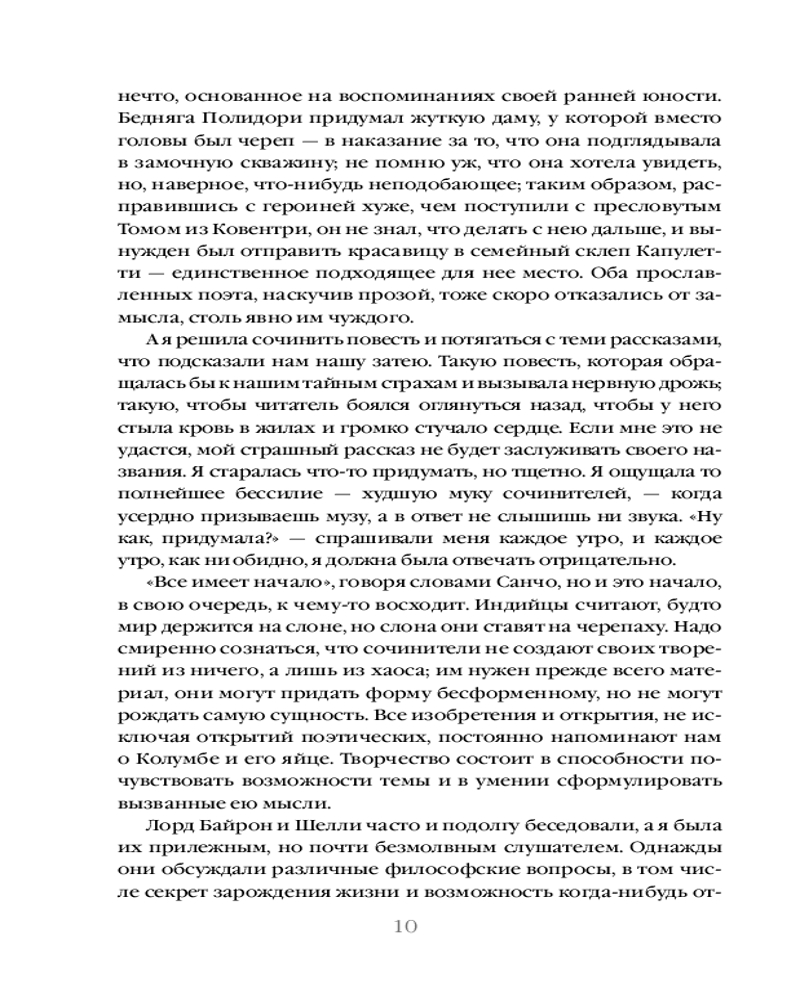 нечто, основанное на воспоминаниях своей ранней юности. Бедняга Полидори придумал жуткую даму, у которой вместо головы был череп — в наказание за то, что она подглядывала в замочную скважину; не помню уж, что она хотела увидеть, но, наверное, что-нибудь неподобающее; таким образом, расправившись с героиней хуже, чем поступили с пресловутым Томом из Ковентри, он не знал, что делать с нею дальше, и вынужден был отправить красавицу в семейный склеп Капулетти — единственное подходящее для нее место. Оба прославленных поэта, наскучив прозой, тоже скоро отказались от замысла, столь явно им чуждого.

А я решила сочинить повесть и потягаться с теми рассказами, что подсказали нам нашу затею. Такую повесть, которая обращалась бы к нашим тайным страхам и вызывала нервную дрожь; такую, чтобы читатель боялся оглянуться назад, чтобы у него стыла кровь в жилах и громко стучало сердце. Если мне это не удастся, мой страшный рассказ не будет заслуживать своего названия. Я старалась что-то придумать, но тщетно. Я ощущала то полнейшее бессилие — худшую муку сочинителей, — когда усердно призываешь музу, а в ответ не слышишь ни звука. «Ну как, придумала?» — спрашивали меня каждое утро, и каждое утро, как ни обидно, я должна была отвечать отрицательно.

«Все имеет начало», говоря словами Санчо, но и это начало, в свою очередь, к чему-то восходит. Индийцы считают, будто мир держится на слоне, но слона они ставят на черепаху. Надо смиренно сознаться, что сочинители не создают своих творений из ничего, а лишь из хаоса; им нужен прежде всего материал, они могут придать форму бесформенному, но не могут рождать самую сущность. Все изобретения и открытия, не исключая открытий поэтических, постоянно напоминают нам о Колумбе и его яйце. Творчество состоит в способности почувствовать возможности темы и в умении сформулировать вызванные ею мысли.

Лорд Байрон и Шелли часто и подолгу беседовали, а я была их прилежным, но почти безмолвным слушателем. Однажды они обсуждали различные философские вопросы, в том числе секрет зарождения жизни и возможность когда-нибудь от-

10